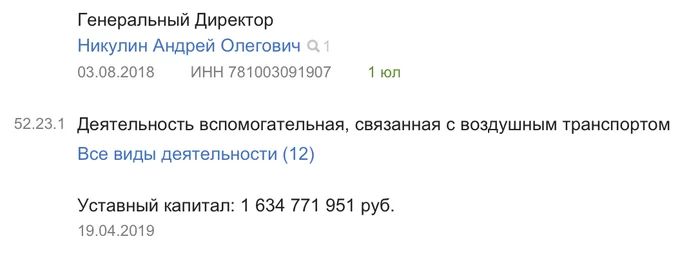 Генеральный Директор
Никулин Андрей Олегович 1
03.08.2018 ИНН 781003091907 1 юл

52.23.1 Деятельность вспомогательная, связанная с воздушным транспортом
Все виды деятельности (12)

Уставный капитал: 1 634 771 951 руб.
19.04.2019